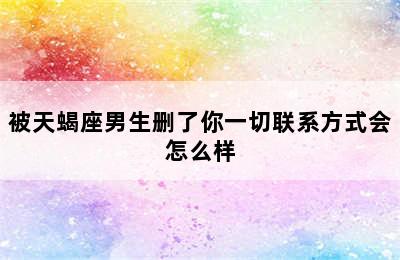 被天蝎座男生删了你一切联系方式会怎么样